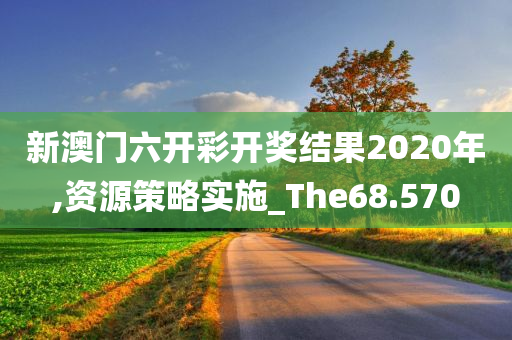 新澳门六开彩开奖结果2020年,资源策略实施_The68.570